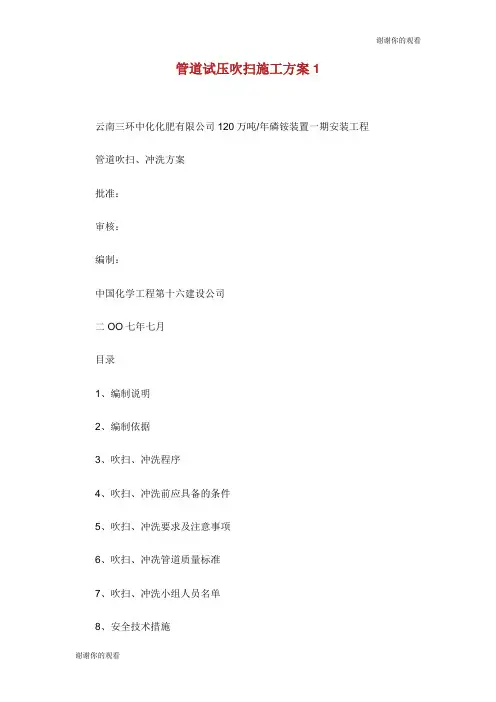 谢谢你的观看

管道试压吹扫施工方案 1

云南三环中化化肥有限公司 120 万吨/年磷铵装置一期安装工程

管道吹扫、冲洗方案

批准：

审核：

编制：

中国化学工程第十六建设公司

二 OO 七年七月

目录

1、编制说明

2、编制依据

3、吹扫、冲洗程序

4、吹扫、冲洗前应具备的条件

5、吹扫、冲洗要求及注意事项

6、吹扫、冲洗管道质量标准

7、吹扫、冲洗小组人员名单

8、安全技术措施

谢谢你的观看